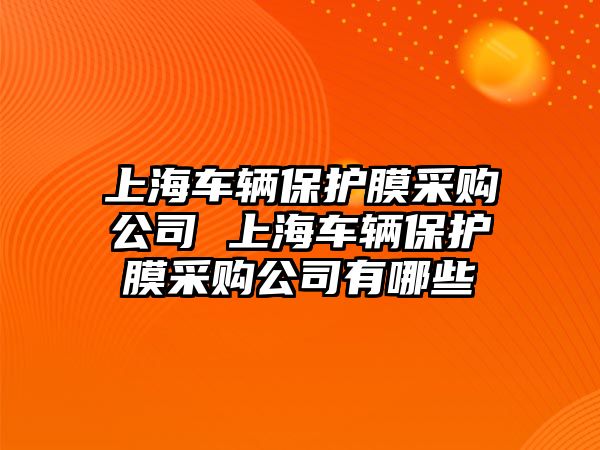 上海车辆保护膜采购公司 上海车辆保护膜采购公司有哪些